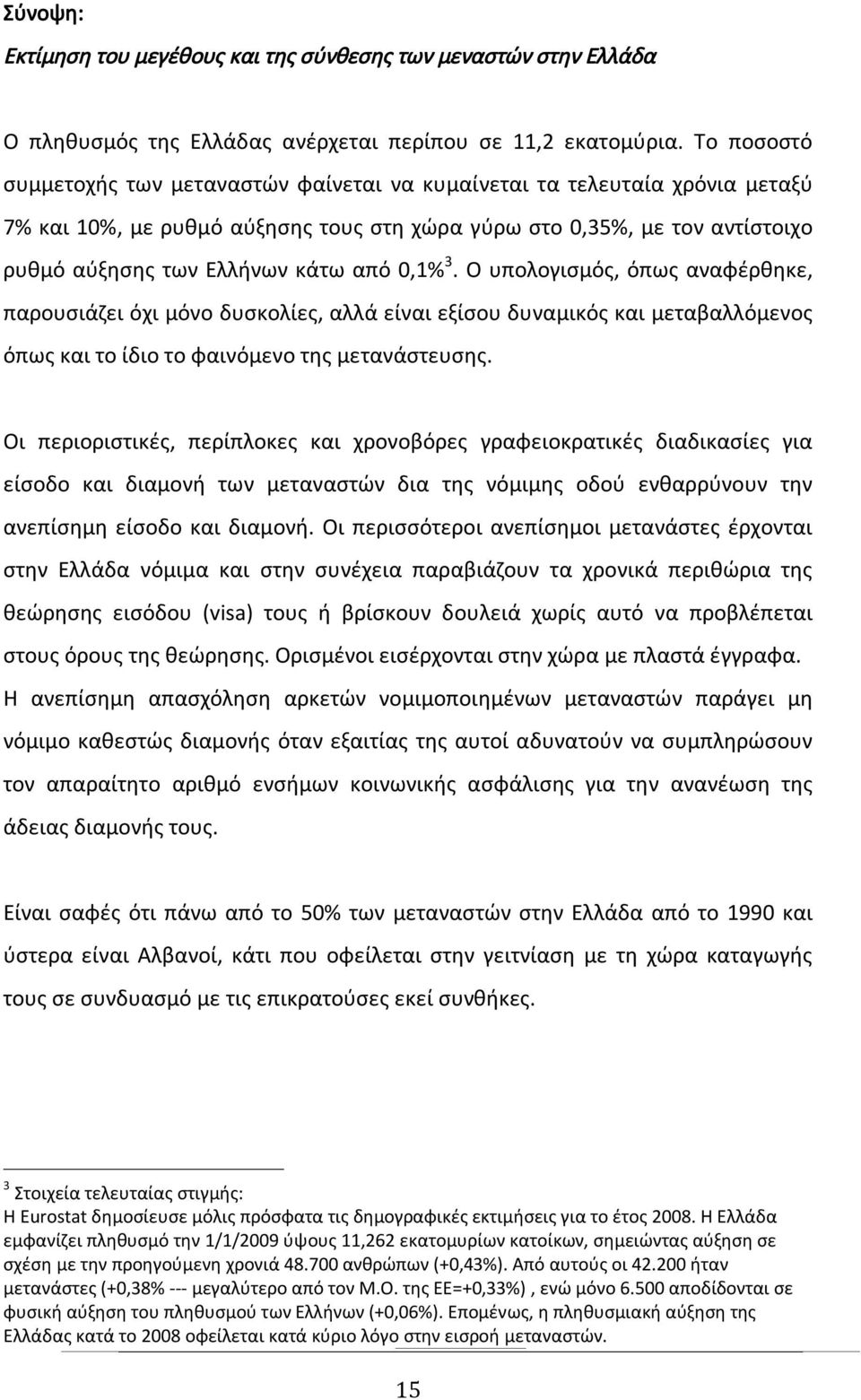 Σύνοψη:

Εκτίμηση του μεγέθους και της σύνθεσης των μεναστών στην Ελλάδα

Ο πληθυσμός της Ελλάδας ανέρχεται περίπου σε 11,2 εκατομύρια. Το ποσοστό συμμετοχής των μεταναστών φαίνεται να κυμαίνεται τα τελευταία χρόνια μεταξύ 7% και 10%, με ρυθμό αύξησης τους στη χώρα γύρω στο 0,35%, με τον αντίστοιχο ρυθμό αύξησης των Ελλήνων κάτω από 0,1%$^3$. Ο υπολογισμός, όπως αναφέρθηκε, παρουσιάζει όχι μόνο δυσκολίες, αλλά είναι εξίσου δυναμικός και μεταβαλλόμενος όπως και το ίδιο το φαινόμενο της μετανάστευσης.

Οι περιοριστικές, περίπλοκες και χρονοβόρες γραφειοκρατικές διαδικασίες για είσοδο και διαμονή των μεταναστών δια της νόμιμης οδού ενθαρρύνουν την ανεπίσημη είσοδο και διαμονή. Οι περισσότεροι ανεπίσημοι μετανάστες έρχονται στην Ελλάδα νόμιμα και στην συνέχεια παραβιάζουν τα χρονικά περιθώρια της θεώρησης εισόδου (visa) τους ή βρίσκουν δουλειά χωρίς αυτό να προβλέπεται στους όρους της θεώρησης. Ορισμένοι εισέρχονται στην χώρα με πλαστά έγγραφα. Η ανεπίσημη απασχόληση αρκετών νομιμοποιημένων μεταναστών παράγει μη νόμιμο καθεστώς διαμονής όταν εξαιτίας της αυτοί αδυνατούν να συμπληρώσουν τον απαραίτητο αριθμό ενσήμων κοινωνικής ασφάλισης για την ανανέωση της άδειας διαμονής τους.

Είναι σαφές ότι πάνω από το 50% των μεταναστών στην Ελλάδα από το 1990 και ύστερα είναι Αλβανοί, κάτι που οφείλεται στην γειτνίαση με τη χώρα καταγωγής τους σε συνδυασμό με τις επικρατούσες εκεί συνθήκες.

$^3$ Στοιχεία τελευταίας στιγμής:
Η Eurostat δημοσίευσε μόλις πρόσφατα τις δημογραφικές εκτιμήσεις για το έτος 2008. Η Ελλάδα εμφανίζει πληθυσμό την 1/1/2009 ύψους 11,262 εκατομυρίων κατοίκων, σημειώντας αύξηση σε σχέση με την προηγούμενη χρονιά 48.700 ανθρώπων (+0,43%). Από αυτούς οι 42.200 ήταν μετανάστες (+0,38% --- μεγαλύτερο από τον Μ.Ο. της ΕΕ=+0,33%) , ενώ μόνο 6.500 αποδίδονται σε φυσική αύξηση του πληθυσμού των Ελλήνων (+0,06%). Επομένως, η πληθυσμιακή αύξηση της Ελλάδας κατά το 2008 οφείλεται κατά κύριο λόγο στην εισροή μεταναστών.

15